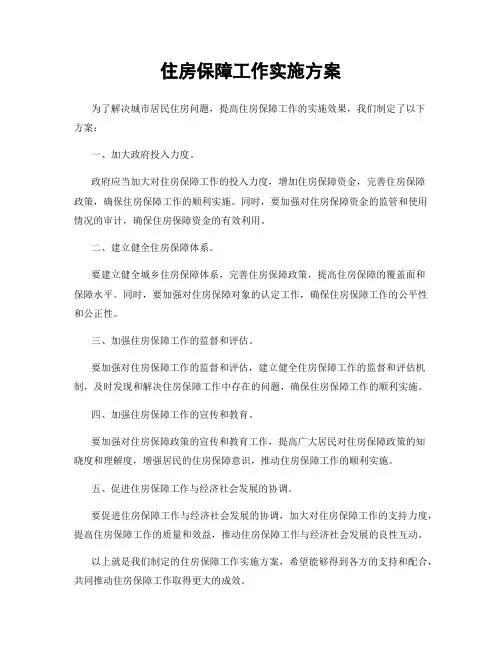 住房保障工作实施方案

为了解决城市居民住房问题，提高住房保障工作的实施效果，我们制定了以下方案：

一、加大政府投入力度。

政府应当加大对住房保障工作的投入力度，增加住房保障资金，完善住房保障政策，确保住房保障工作的顺利实施。同时，要加强对住房保障资金的监管和使用情况的审计，确保住房保障资金的有效利用。

二、建立健全住房保障体系。

要建立健全城乡住房保障体系，完善住房保障政策，提高住房保障的覆盖面和保障水平。同时，要加强对住房保障对象的认定工作，确保住房保障工作的公平性和公正性。

三、加强住房保障工作的监督和评估。

要加强对住房保障工作的监督和评估，建立健全住房保障工作的监督和评估机制，及时发现和解决住房保障工作中存在的问题，确保住房保障工作的顺利实施。

四、加强住房保障工作的宣传和教育。

要加强对住房保障政策的宣传和教育工作，提高广大居民对住房保障政策的知晓度和理解度，增强居民的住房保障意识，推动住房保障工作的顺利实施。

五、促进住房保障工作与经济社会发展的协调。

要促进住房保障工作与经济社会发展的协调，加大对住房保障工作的支持力度，提高住房保障工作的质量和效益，推动住房保障工作与经济社会发展的良性互动。

以上就是我们制定的住房保障工作实施方案，希望能够得到各方的支持和配合，共同推动住房保障工作取得更大的成效。